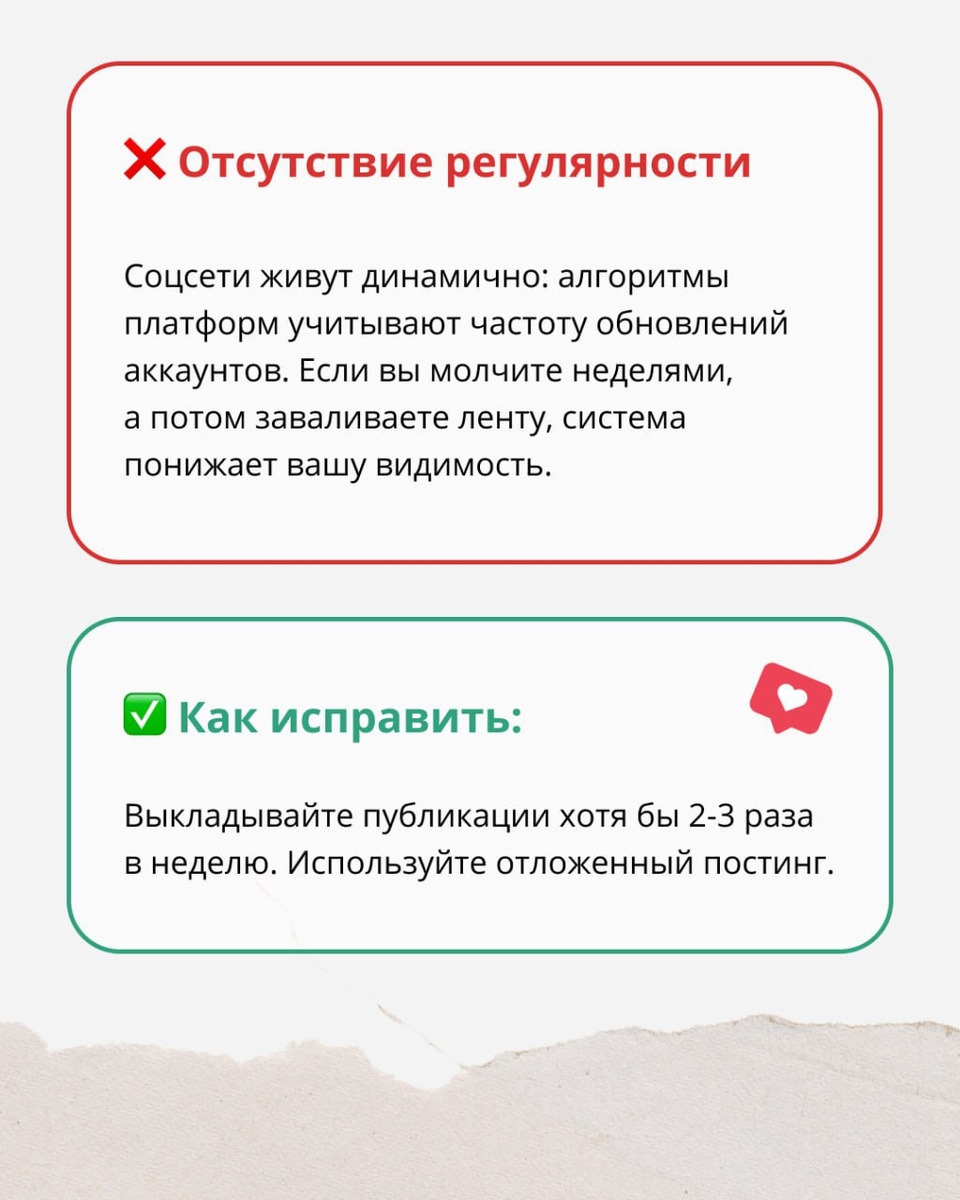 ❌ Отсутствие регулярности

Соцсети живут динамично: алгоритмы платформ учитывают частоту обновлений аккаунтов. Если вы молчите неделями, а потом заваливаете ленту, система понижает вашу видимость.

✅ Как исправить:

Выкладывайте публикации хотя бы 2-3 раза в неделю. Используйте отложенный постинг.